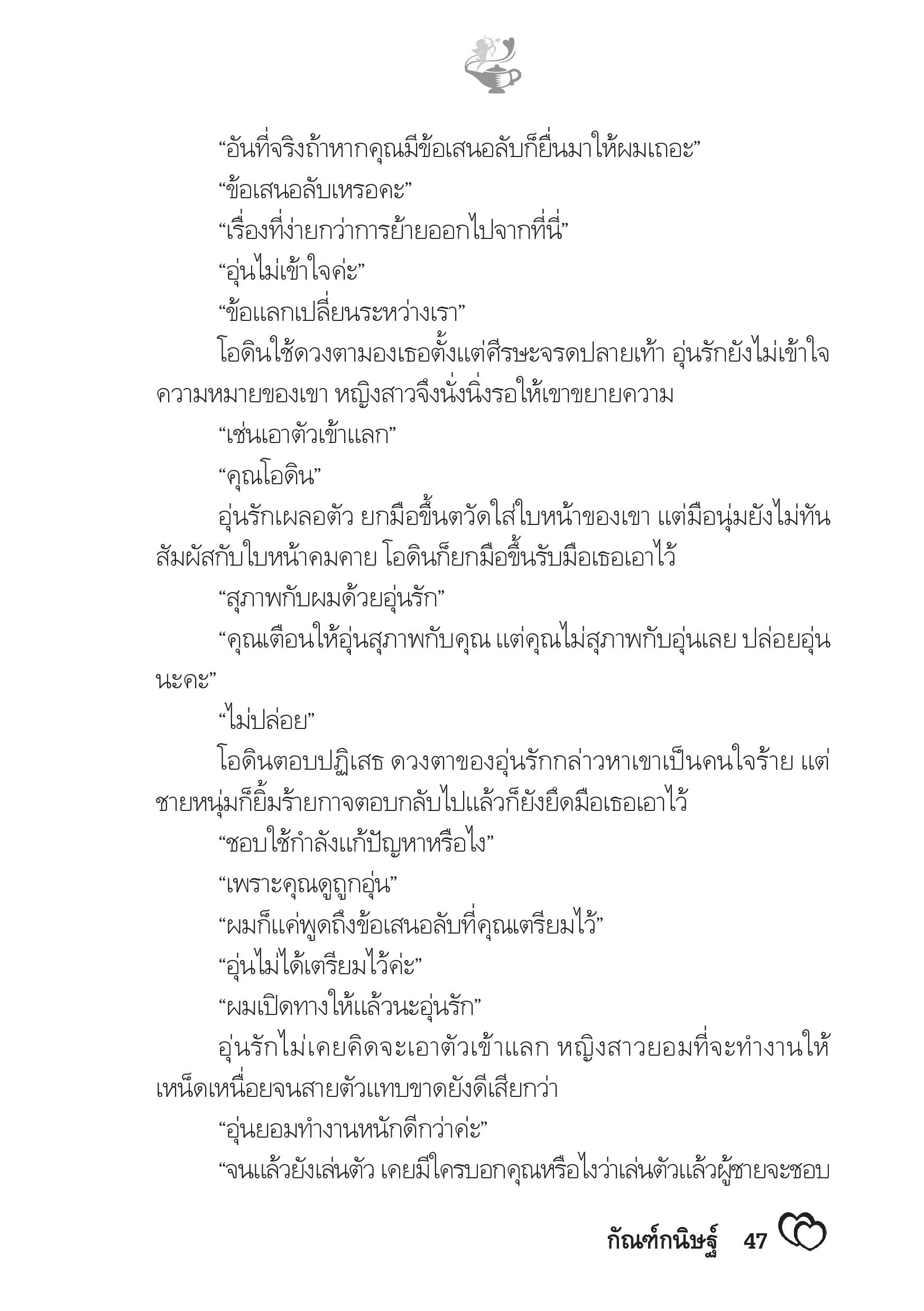 “อันที่จริงถ้าหากคุณมีข้อเสนอลับก็ยื่นมาให้ผมเถอะ”

“ข้อเสนอลับเหรอคะ”

“เรื่องที่ง่ายกว่าการย้ายออกไปจากที่นี่”

“อุ่นไม่เข้าใจค่ะ”

“ข้อแลกเปลี่ยนระหว่างเรา”

โอดินใช้ดวงตามองเธอตั้งแต่ศีรษะจรดปลายเท้า อุ่นรักยังไม่เข้าใจความหมายของเขา หญิงสาวจึงนั่งนิ่งรอให้เขาขยายความ

“เช่นเอาตัวเข้าแลก”

“คุณโอดิน”

อุ่นรักเผลอตัว ยกมือขึ้นตวัดใส่ใบหน้าของเขา แต่มือนุ่มยังไม่ทันสัมผัสกับใบหน้าคมคาย โอดินก็ยกมือขึ้นรับมือเธอเอาไว้

“สุภาพกับผมด้วยอุ่นรัก”

“คุณเตือนให้อุ่นสุภาพกับคุณ แต่คุณไม่สุภาพกับอุ่นเลย ปล่อยอุ่นนะคะ”

“ไม่ปล่อย”

โอดินตอบปฏิเสธ ดวงตาของอุ่นรักกล่าวหาเขาเป็นคนใจร้าย แต่ชายหนุ่มก็ยิ้มร้ายกาจตอบกลับไปแล้วก็ยังยึดมือเธอเอาไว้

“ชอบใช้กำลังแก้ปัญหาหรือไง”

“เพราะคุณดูถูกอุ่น”

“ผมก็แค่พูดถึงข้อเสนอลับที่คุณเตรียมไว้”

“อุ่นไม่ได้เตรียมไว้ค่ะ”

“ผมเปิดทางให้แล้วนะอุ่นรัก”

อุ่นรักไม่เคยคิดจะเอาตัวเข้าแลก หญิงสาวยอมที่จะทำงานให้เหน็ดเหนื่อยจนสายตัวแทบขาดยังดีเสียกว่า

“อุ่นยอมทำงานหนักดีกว่าค่ะ”

“จนแล้วยังเล่นตัว เคยมีใครบอกคุณหรือไงว่าเล่นตัวแล้วผู้ชายจะชอบ

กัณฑ์กนิษฐ์ 47